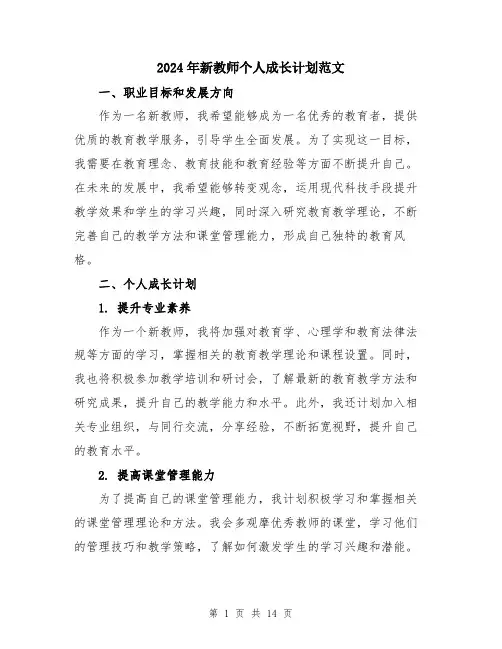 2024年新教师个人成长计划范文

一、职业目标和发展方向

作为一名新教师，我希望能够成为一名优秀的教育者，提供优质的教育教学服务，引导学生全面发展。为了实现这一目标，我需要在教育理念、教育技能和教育经验等方面不断提升自己。在未来的发展中，我希望能够转变观念，运用现代科技手段提升教学效果和学生的学习兴趣，同时深入研究教育教学理论，不断完善自己的教学方法和课堂管理能力，形成自己独特的教育风格。

二、个人成长计划

1. 提升专业素养

作为一个新教师，我将加强对教育学、心理学和教育法律法规等方面的学习，掌握相关的教育教学理论和课程设置。同时，我也将积极参加教学培训和研讨会，了解最新的教育教学方法和研究成果，提升自己的教学能力和水平。此外，我还计划加入相关专业组织，与同行交流，分享经验，不断拓宽视野，提升自己的教育水平。

2. 提高课堂管理能力

为了提高自己的课堂管理能力，我计划积极学习和掌握相关的课堂管理理论和方法。我会多观摩优秀教师的课堂，学习他们的管理技巧和教学策略，了解如何激发学生的学习兴趣和潜能。

第 1 页 共 14 页